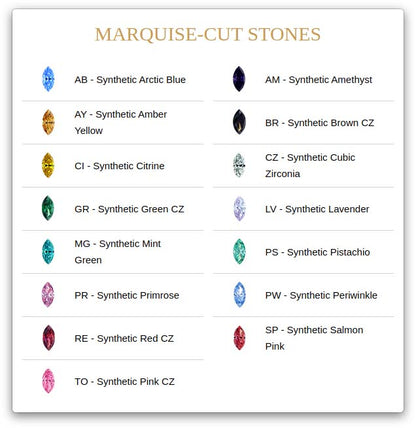 MARQUISE-CUT STONES

AB - Synthetic Arctic Blue

AY - Synthetic Amber Yellow

CI - Synthetic Citrine

GR - Synthetic Green CZ

MG - Synthetic Mint Green

PR - Synthetic Primrose

RE - Synthetic Red CZ

TO - Synthetic Pink CZ

AM - Synthetic Amethyst

BR - Synthetic Brown CZ

CZ - Synthetic Cubic Zirconia

LV - Synthetic Lavender

PS - Synthetic Pistachio

PW - Synthetic Periwinkle

SP - Synthetic Salmon Pink